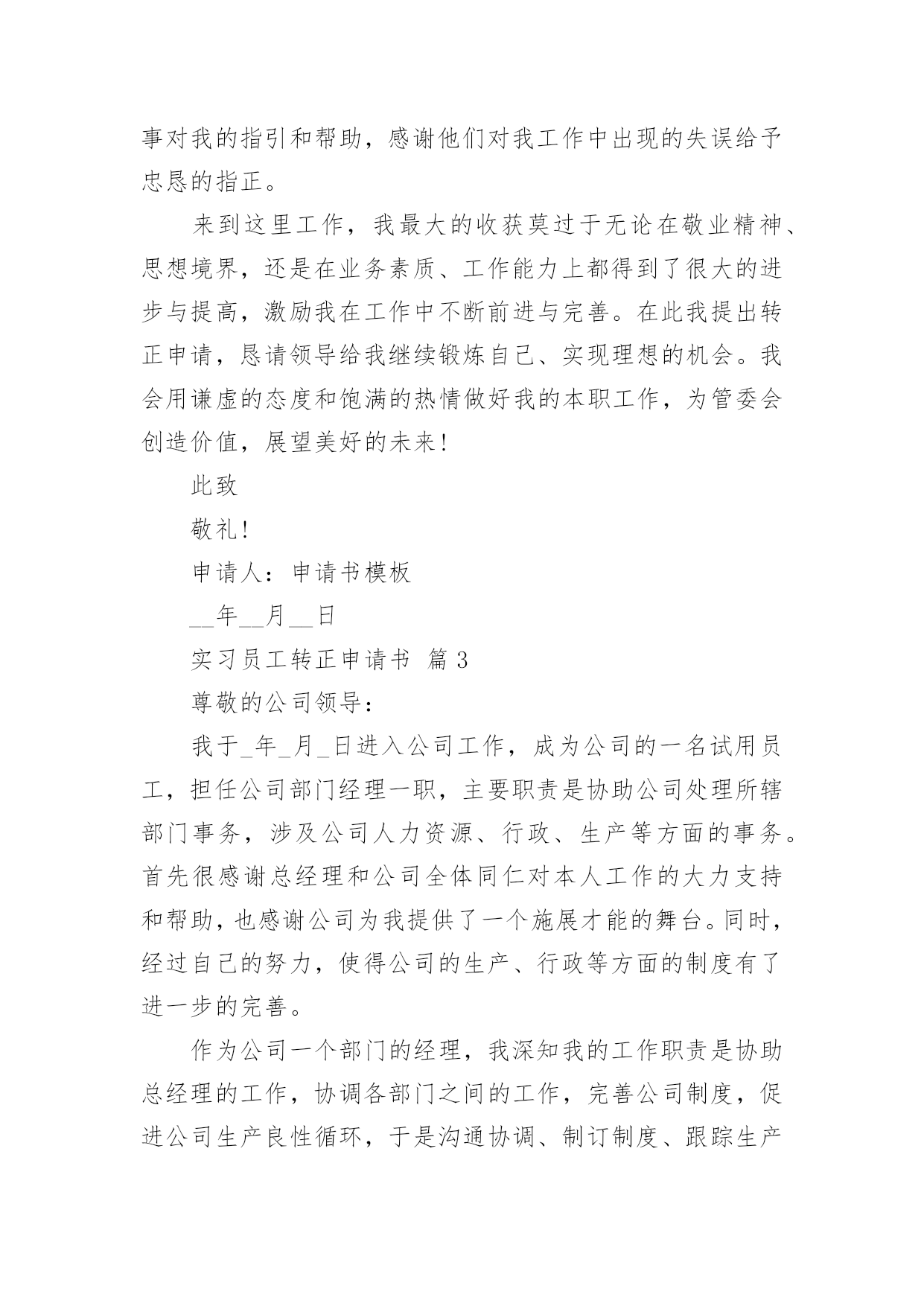 事对我的指引和帮助，感谢他们对我工作中出现的失误给予忠恳的指正。

来到这里工作，我最大的收获莫过于无论在敬业精神、思想境界，还是在业务素质、工作能力上都得到了很大的进步与提高，激励我在工作中不断前进与完善。在此我提出转正申请，恳请领导给我继续锻炼自己、实现理想的机会。我会用谦虚的态度和饱满的热情做好我的本职工作，为管委会创造价值，展望美好的未来！

此致

敬礼！

申请人：申请书模板

__年__月__日

实习员工转正申请书 篇3

尊敬的公司领导：

我于_年_月_日进入公司工作，成为公司的一名试用员工，担任公司部门经理一职，主要职责是协助公司处理所辖部门事务，涉及公司人力资源、行政、生产等方面的事务。首先很感谢总经理和公司全体同仁对本人工作的大力支持和帮助，也感谢公司为我提供了一个施展才能的舞台。同时，经过自己的努力，使得公司的生产、行政等方面的制度有了进一步的完善。

作为公司一个部门的经理，我深知我的工作职责是协助总经理的工作，协调各部门之间的工作，完善公司制度，促进公司生产良性循环，于是沟通协调、制订制度、跟踪生产